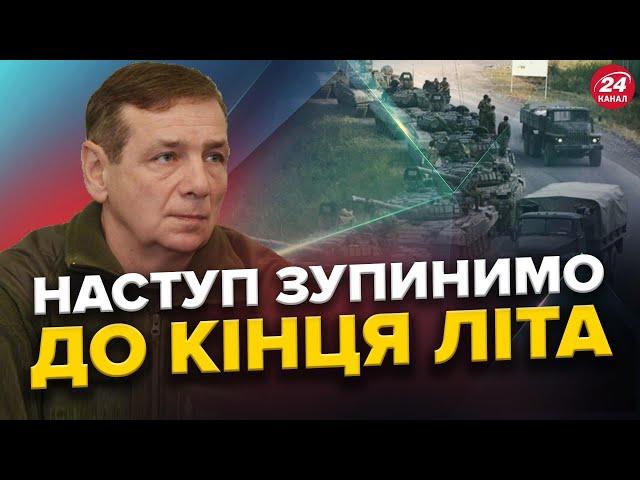 24
КАНАЛ

НАСТУП ЗУПИНИМО
ДО КІНЦЯ ЛІТА